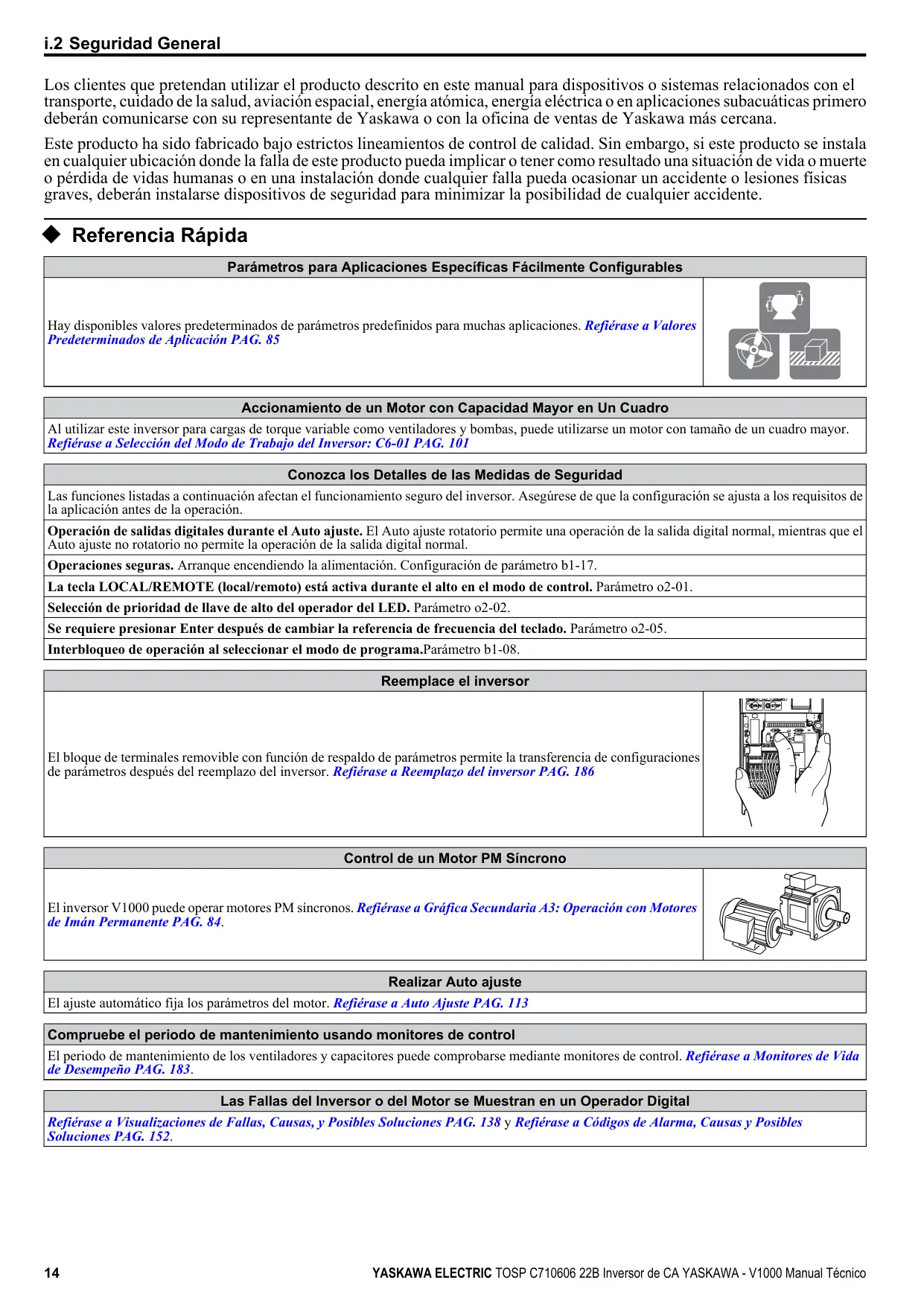 i.2 Seguridad General

Los clientes que pretendan utilizar el producto descrito en este manual para dispositivos o sistemas relacionados con el transporte, cuidado de la salud, aviación espacial, energía atómica, energía eléctrica o en aplicaciones subacuáticas primero deberán comunicarse con su representante de Yaskawa o con la oficina de ventas de Yaskawa más cercana.

Este producto ha sido fabricado bajo estrictos lineamientos de control de calidad. Sin embargo, si este producto se instala en cualquier ubicación donde la falla de este producto pueda implicar o tener como resultado una situación de vida o muerte o pérdida de vidas humanas o en una instalación donde cualquier falla pueda ocasionar un accidente o lesiones físicas graves, deberán instalarse dispositivos de seguridad para minimizar la posibilidad de cualquier accidente.

◆ Referencia Rápida

Parámetros para Aplicaciones Específicas Fácilmente Configurables

Hay disponibles valores predeterminados de parámetros predefinidos para muchas aplicaciones. Refiérase a Valores Predeterminados de Aplicación PAG. 85

Accionamiento de un Motor con Capacidad Mayor en Un Cuadro

Al utilizar este inversor para cargas de torque variable como ventiladores y bombas, puede utilizarse un motor con tamaño de un cuadro mayor. Refiérase a Selección del Modo de Trabajo del Inversor: C6-01 PAG. 101

Conozca los Detalles de las Medidas de Seguridad

Las funciones listadas a continuación afectan el funcionamiento seguro del inversor. Asegúrese de que la configuración se ajusta a los requisitos de la aplicación antes de la operación.

Operación de salidas digitales durante el Auto ajuste. El Auto ajuste rotatorio permite una operación de la salida digital normal, mientras que el Auto ajuste no rotatorio no permite la operación de la salida digital normal.

Operaciones seguras. Arranque encendiendo la alimentación. Configuración de parámetro b1-17.

La tecla LOCAL/REMOTE (local/remoto) está activa durante el alto en el modo de control. Parámetro o2-01.

Selección de prioridad de llave de alto del operador del LED. Parámetro o2-02.

Se requiere presionar Enter después de cambiar la referencia de frecuencia del teclado. Parámetro o2-05.

Interbloqueo de operación al seleccionar el modo de programa.Parámetro b1-08.

Reemplace el inversor

El bloque de terminales removible con función de respaldo de parámetros permite la transferencia de configuraciones de parámetros después del reemplazo del inversor. Refiérase a Reemplazo del inversor PAG. 186

Control de un Motor PM Síncrono

El inversor V1000 puede operar motores PM síncronos. Refiérase a Gráfica Secundaria A3: Operación con Motores de Imán Permanente PAG. 84.

Realizar Auto ajuste

El ajuste automático fija los parámetros del motor. Refiérase a Auto Ajuste PAG. 113

Compruebe el periodo de mantenimiento usando monitores de control

El periodo de mantenimiento de los ventiladores y capacitores puede comprobarse mediante monitores de control. Refiérase a Monitores de Vida de Desempeño PAG. 183.

Las Fallas del Inversor o del Motor se Muestran en un Operador Digital

Refiérase a Visualizaciones de Fallas, Causas, y Posibles Soluciones PAG. 138 y Refiérase a Códigos de Alarma, Causas y Posibles Soluciones PAG. 152.

14 YASKAWA ELECTRIC TOSP C710606 22B Inversor de CA YASKAWA - V1000 Manual Técnico